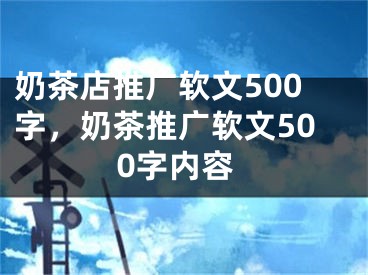 奶茶店推广软文500字，奶茶推广软文500字内容